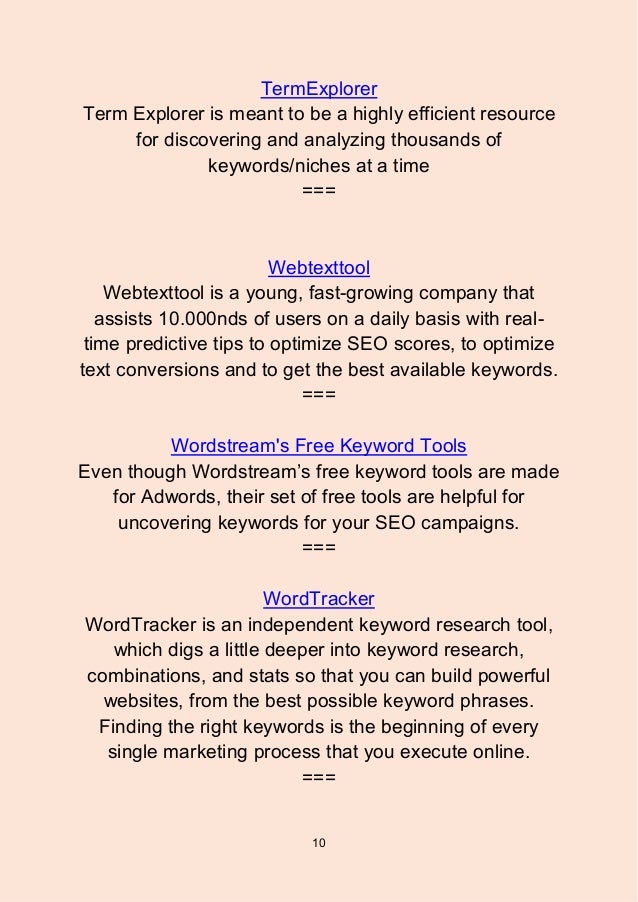 TermExplorer
Term Explorer is meant to be a highly efficient resource for discovering and analyzing thousands of keywords/niches at a time
===

Webtexttool
Webtexttool is a young, fast-growing company that assists 10.000nds of users on a daily basis with real-time predictive tips to optimize SEO scores, to optimize text conversions and to get the best available keywords.
===

Wordstream's Free Keyword Tools
Even though Wordstream’s free keyword tools are made for Adwords, their set of free tools are helpful for uncovering keywords for your SEO campaigns.
===

WordTracker
WordTracker is an independent keyword research tool, which digs a little deeper into keyword research, combinations, and stats so that you can build powerful websites, from the best possible keyword phrases. Finding the right keywords is the beginning of every single marketing process that you execute online.
===

10